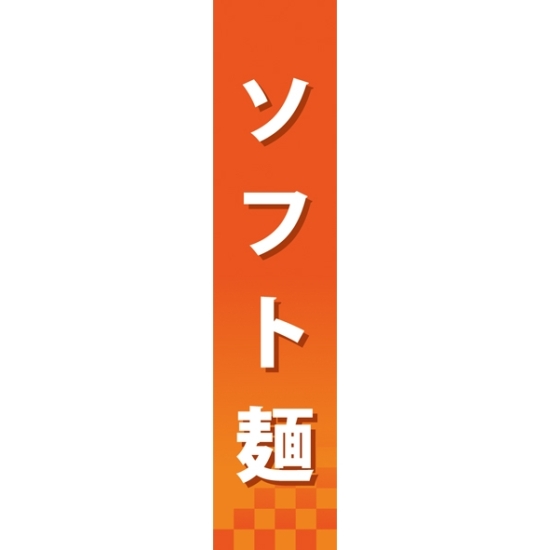 ソフト麺